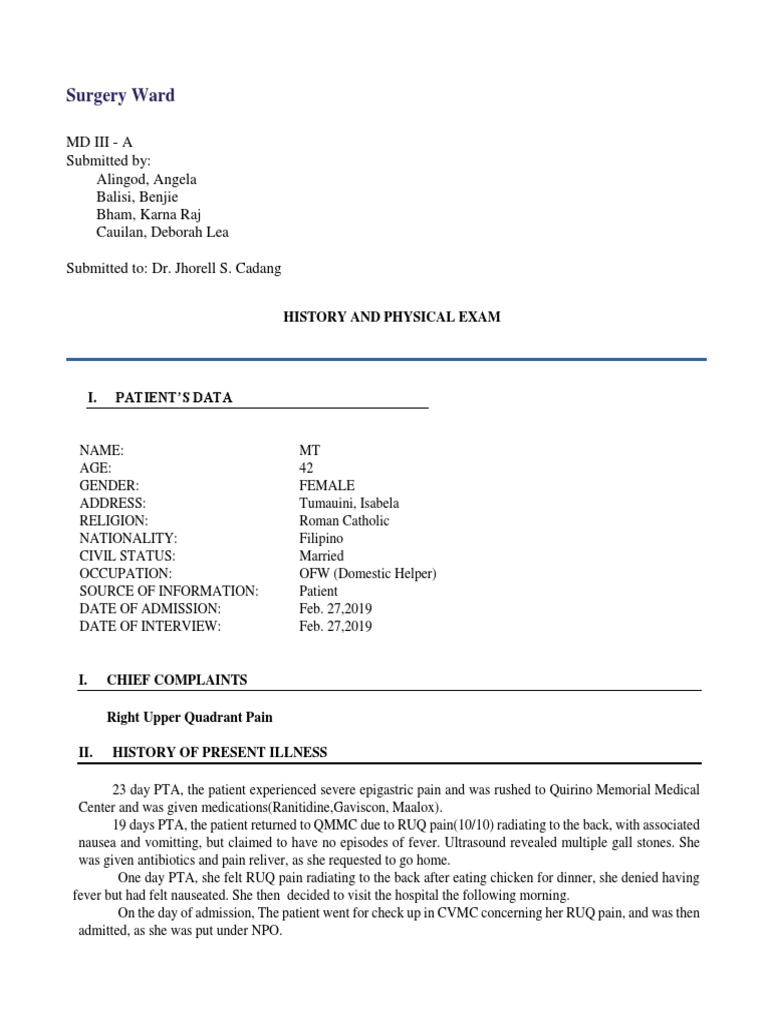 Surgery Ward

MD III - A
Submitted by:
Alingod, Angela
Balisi, Benjie
Bham, Karna Raj
Cauilan, Deborah Lea

Submitted to: Dr. Jhorell S. Cadang

HISTORY AND PHYSICAL EXAM

I. PATIENT'S DATA

| | |
|---|---|
| NAME: | MT |
| AGE: | 42 |
| GENDER: | FEMALE |
| ADDRESS: | Tumauini, Isabela |
| RELIGION: | Roman Catholic |
| NATIONALITY: | Filipino |
| CIVIL STATUS: | Married |
| OCCUPATION: | OFW (Domestic Helper) |
| SOURCE OF INFORMATION: | Patient |
| DATE OF ADMISSION: | Feb. 27,2019 |
| DATE OF INTERVIEW: | Feb. 27,2019 |

I. CHIEF COMPLAINTS

Right Upper Quadrant Pain

II. HISTORY OF PRESENT ILLNESS

23 day PTA, the patient experienced severe epigastric pain and was rushed to Quirino Memorial Medical Center and was given medications(Ranitidine,Gaviscon, Maalox).

19 days PTA, the patient returned to QMMC due to RUQ pain(10/10) radiating to the back, with associated nausea and vomitting, but claimed to have no episodes of fever. Ultrasound revealed multiple gall stones. She was given antibiotics and pain reliver, as she requested to go home.

One day PTA, she felt RUQ pain radiating to the back after eating chicken for dinner, she denied having fever but had felt nauseated. She then decided to visit the hospital the following morning.

On the day of admission, The patient went for check up in CVMC concerning her RUQ pain, and was then admitted, as she was put under NPO.